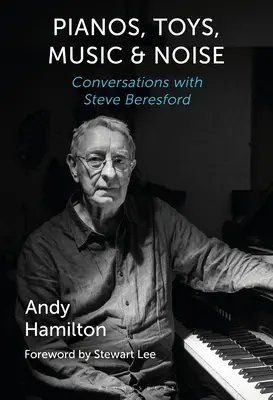 PIANOS, TOYS, MUSIC & NOISE

Conversations with Steve Beresford

Andy Hamilton

Foreword by Stewart Lee